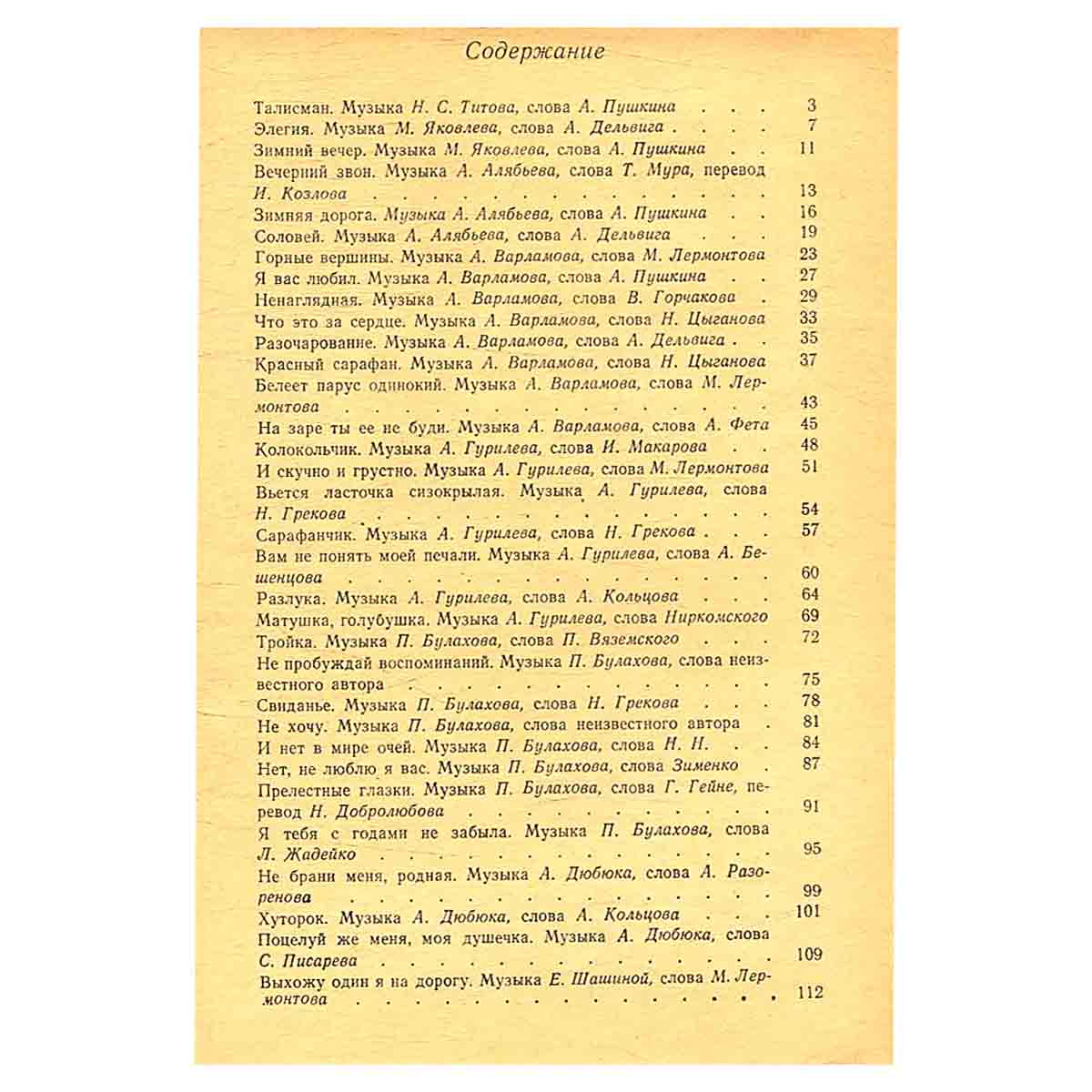 Содержание

Талисман. Музыка Н. С. Титова, слова А. Пушкина 3
Элегия. Музыка М. Яковлева, слова А. Дельвига 7
Зимний вечер. Музыка М. Яковлева, слова А. Пушкина 11
Вечерний звон. Музыка А. Алябьева, слова Т. Мура, перевод И. Козлова 13
Зимняя дорога. Музыка А. Алябьева, слова А. Пушкина 16
Соловей. Музыка А. Алябьева, слова А. Дельвига 19
Горные вершины. Музыка А. Варламова, слова М. Лермонтова 23
Я вас любил. Музыка А. Варламова, слова А. Пушкина 27
Ненаглядная. Музыка А. Варламова, слова В. Горчакова 29
Что это за сердце. Музыка А. Варламова, слова Н. Цыганова 33
Разочарование. Музыка А. Варламова, слова А. Дельвига 35
Красный сарафан. Музыка А. Варламова, слова Н. Цыганова 37
Белеет парус одинокий. Музыка А. Варламова, слова М. Лермонтова 43
На заре ты ее не буди. Музыка А. Варламова, слова А. Фета 45
Колокольчик. Музыка А. Гурилева, слова И. Макарова 48
И скучно и грустно. Музыка А. Гурилева, слова М. Лермонтова 51
Вьется ласточка сизокрылая. Музыка А. Гурилева, слова Н. Грекова 54
Сарафанчик. Музыка А. Гурилева, слова Н. Грекова 57
Вам не понять моей печали. Музыка А. Гурилева, слова А. Бешенцова 60
Разлука. Музыка А. Гурилева, слова А. Кольцова 64
Матушка, голубушка. Музыка А. Гурилева, слова Ниркомского 69
Тройка. Музыка П. Булахова, слова П. Вяземского 72
Не пробуждай воспоминаний. Музыка П. Булахова, слова неизвестного автора 75
Свиданье. Музыка П. Булахова, слова Н. Грекова 78
Не хочу. Музыка П. Булахова, слова неизвестного автора 81
И нет в мире очей. Музыка П. Булахова, слова Н. Н. 84
Нет, не люблю я вас. Музыка П. Булахова, слова Зименко 87
Прелестные глазки. Музыка П. Булахова, слова Г. Гейне, перевод Н. Добролюбова 91
Я тебя с годами не забыла. Музыка П. Булахова, слова Л. Жадейко 95
Не брани меня, родная. Музыка А. Дюбюка, слова А. Разоренова 99
Хуторок. Музыка А. Дюбюка, слова А. Кольцова 101
Поцелуй же меня, моя душечка. Музыка А. Дюбюка, слова С. Писарева 109
Выхожу один я на дорогу. Музыка Е. Шашиной, слова М. Лермонтова 112